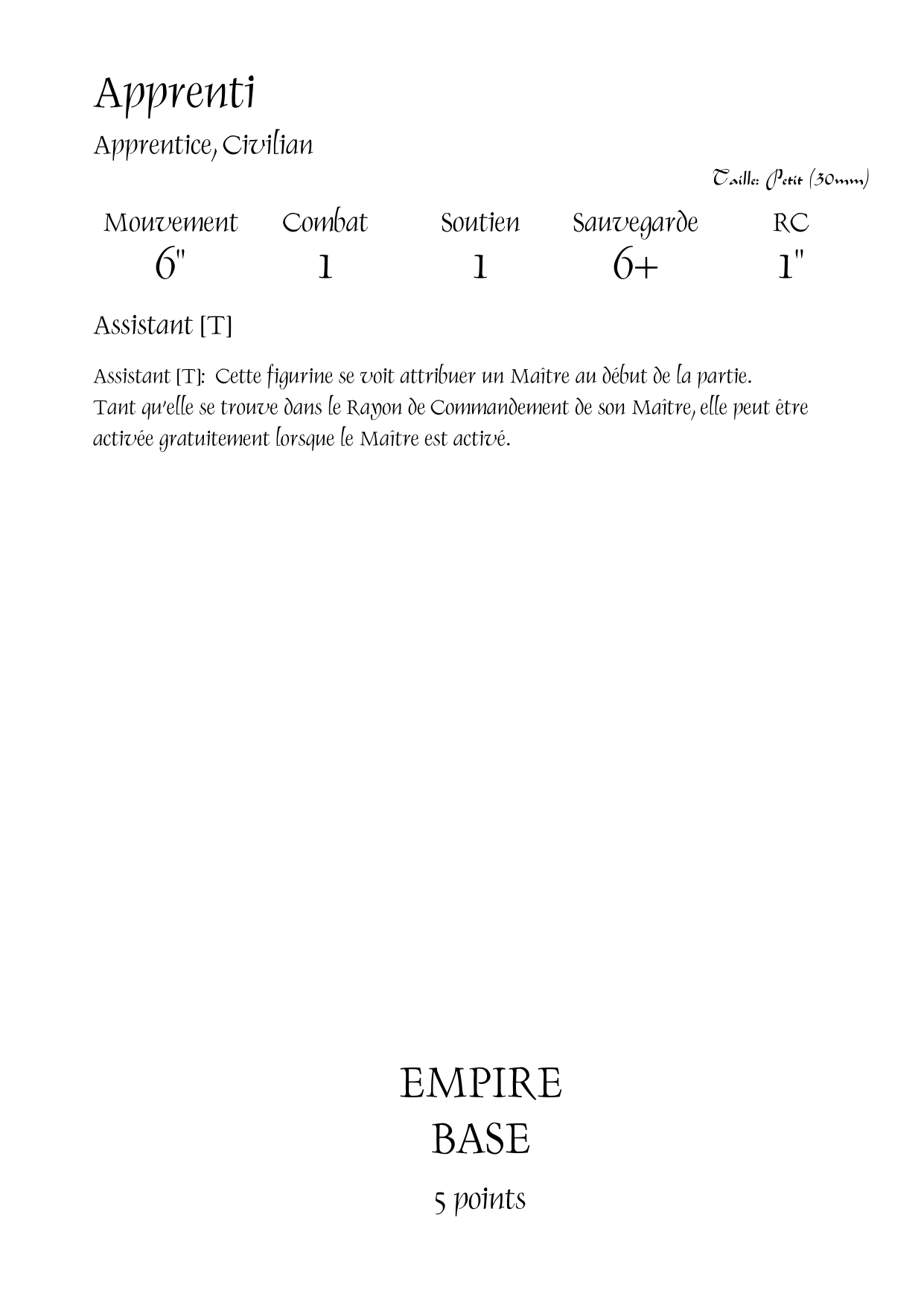 Apprenti

Apprentice, Civilian

Taille: Petit (30mm)

| Mouvement | Combat | Soutien | Sauvegarde | RC |
|---|---|---|---|---|
| 6" | 1 | 1 | 6+ | 1" |

Assistant [T]

Assistant [T]: Cette figurine se voit attribuer un Maître au début de la partie. Tant qu'elle se trouve dans le Rayon de Commandement de son Maître, elle peut être activée gratuitement lorsque le Maître est activé.

EMPIRE
BASE

5 points